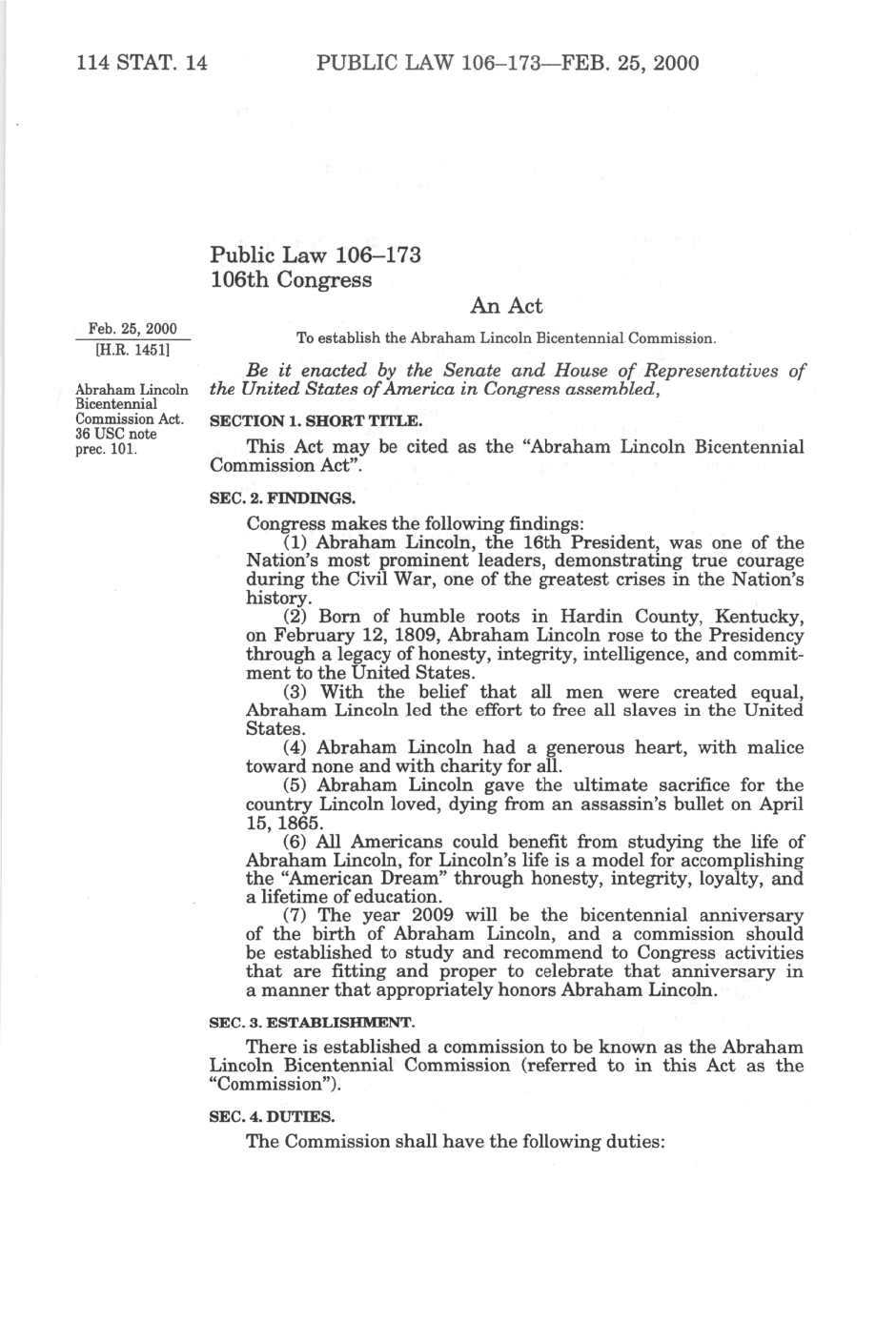 114 STAT. 14 PUBLIC LAW 106–173—FEB. 25, 2000

Public Law 106–173
106th Congress

An Act

Feb. 25, 2000
[H.R. 1451]

To establish the Abraham Lincoln Bicentennial Commission.

Be it enacted by the Senate and House of Representatives of the United States of America in Congress assembled,

Abraham Lincoln Bicentennial Commission Act. 36 USC note prec. 101.

SECTION 1. SHORT TITLE.

This Act may be cited as the "Abraham Lincoln Bicentennial Commission Act".

SEC. 2. FINDINGS.

Congress makes the following findings:

(1) Abraham Lincoln, the 16th President, was one of the Nation's most prominent leaders, demonstrating true courage during the Civil War, one of the greatest crises in the Nation's history.

(2) Born of humble roots in Hardin County, Kentucky, on February 12, 1809, Abraham Lincoln rose to the Presidency through a legacy of honesty, integrity, intelligence, and commitment to the United States.

(3) With the belief that all men were created equal, Abraham Lincoln led the effort to free all slaves in the United States.

(4) Abraham Lincoln had a generous heart, with malice toward none and with charity for all.

(5) Abraham Lincoln gave the ultimate sacrifice for the country Lincoln loved, dying from an assassin's bullet on April 15, 1865.

(6) All Americans could benefit from studying the life of Abraham Lincoln, for Lincoln's life is a model for accomplishing the "American Dream" through honesty, integrity, loyalty, and a lifetime of education.

(7) The year 2009 will be the bicentennial anniversary of the birth of Abraham Lincoln, and a commission should be established to study and recommend to Congress activities that are fitting and proper to celebrate that anniversary in a manner that appropriately honors Abraham Lincoln.

SEC. 3. ESTABLISHMENT.

There is established a commission to be known as the Abraham Lincoln Bicentennial Commission (referred to in this Act as the "Commission").

SEC. 4. DUTIES.

The Commission shall have the following duties: